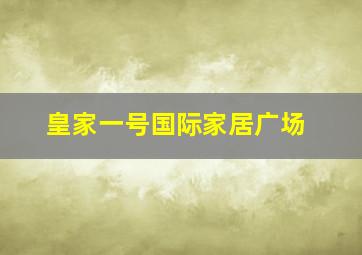 皇家一号国际家居广场